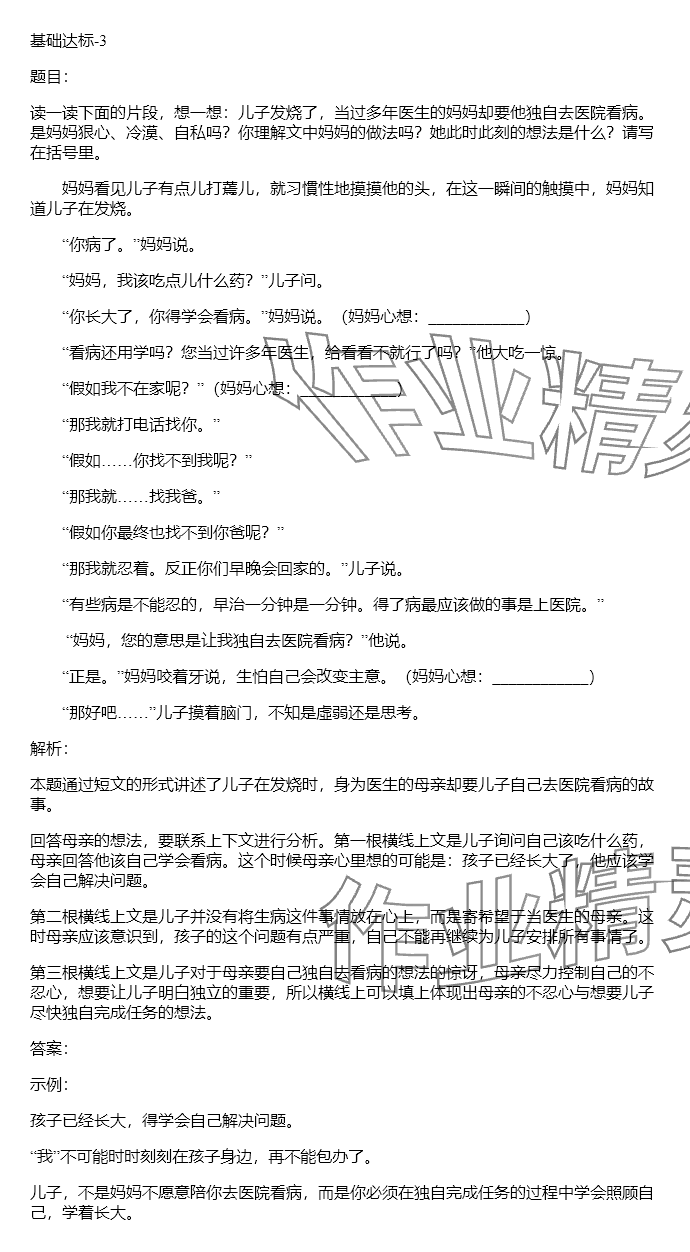 基础达标-3

题目：

读一读下面的片段，想一想：儿子发烧了，当过多年医生的妈妈却要他独自去医院看病。是妈妈狠心、冷漠、自私吗？你理解文中妈妈的做法吗？她此时此刻的想法是什么？请写在括号里。

妈妈看见儿子有点儿打蔫儿，就习惯性地摸摸他的头，在这一瞬间的触摸中，妈妈知道儿子在发烧。

“你病了。”妈妈说。

“妈妈，我该吃点儿什么药？”儿子问。

“你长大了，你得学会看病。”妈妈说。（妈妈心想：____________）

“看病还用学吗？您当过许多年医生，给看看不就行了吗？”他大吃一惊。

“假如我不在家呢？”（妈妈心想：____________）

“那我就打电话找你。”

“假如……你找不到我呢？”

“那我就……找我爸。”

“假如你最终也找不到你爸呢？”

“那我就忍着。反正你们早晚会回家的。”儿子说。

“有些病是不能忍的，早治一分钟是一分钟。得了病最应该做的事是上医院。”

“妈妈，您的意思是让我独自去医院看病？”他说。

“正是。”妈妈咬着牙说，生怕自己会改变主意。（妈妈心想：____________）

“那好吧……”儿子摸着脑门，不知是虚弱还是思考。

解析：

本题通过短文的形式讲述了儿子在发烧时，身为医生的母亲却要儿子自己去医院看病的故事。

回答母亲的想法，要联系上下文进行分析。第一根横线上文是儿子询问自己该吃什么药，母亲回答他该自己学会看病。这个时候母亲心里想的可能是：孩子已经长大了，他应该学会自己解决问题。

第二根横线上文是儿子并没有将生病这件事情放在心上，而是寄希望于当医生的母亲。这时母亲应该意识到，孩子的这个问题有点严重，自己不能再继续为儿子安排所有事情了。

第三根横线上文是儿子对于母亲要自己独自去看病的想法的惊讶，母亲尽力控制自己的不忍心，想要让儿子明白独立的重要，所以横线上可以填上体现出母亲的不忍心与想要儿子尽快独自完成任务的想法。

答案：

示例：

孩子已经长大，得学会自己解决问题。

“我”不可能时时刻刻在孩子身边，再不能包办了。

儿子，不是妈妈不愿意陪你去医院看病，而是你必须在独自完成任务的过程中学会照顾自己，学着长大。